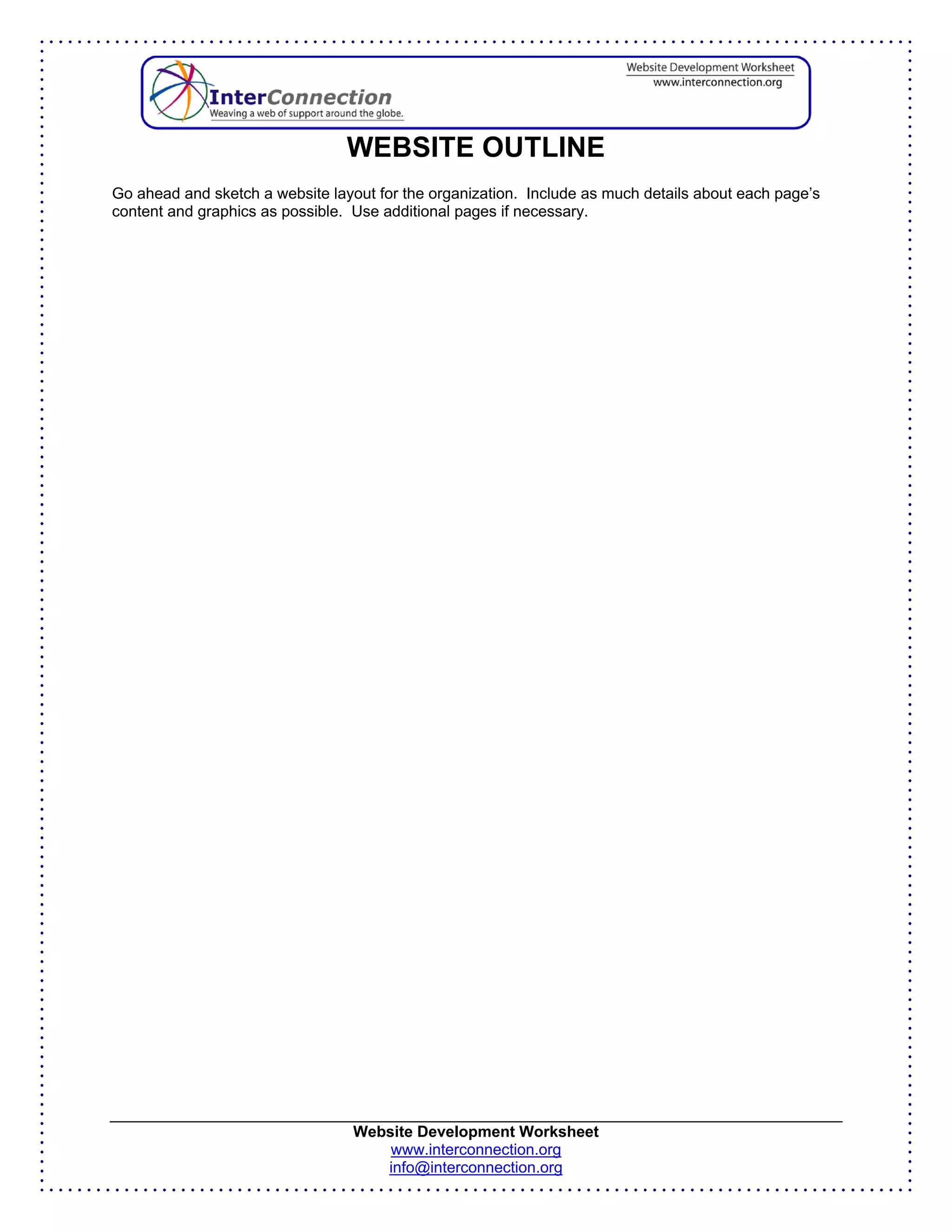 InterConnection
Weaving a web of support around the globe.

Website Development Worksheet
www.interconnection.org

WEBSITE OUTLINE

Go ahead and sketch a website layout for the organization. Include as much details about each page's content and graphics as possible. Use additional pages if necessary.

Website Development Worksheet
www.interconnection.org
info@interconnection.org